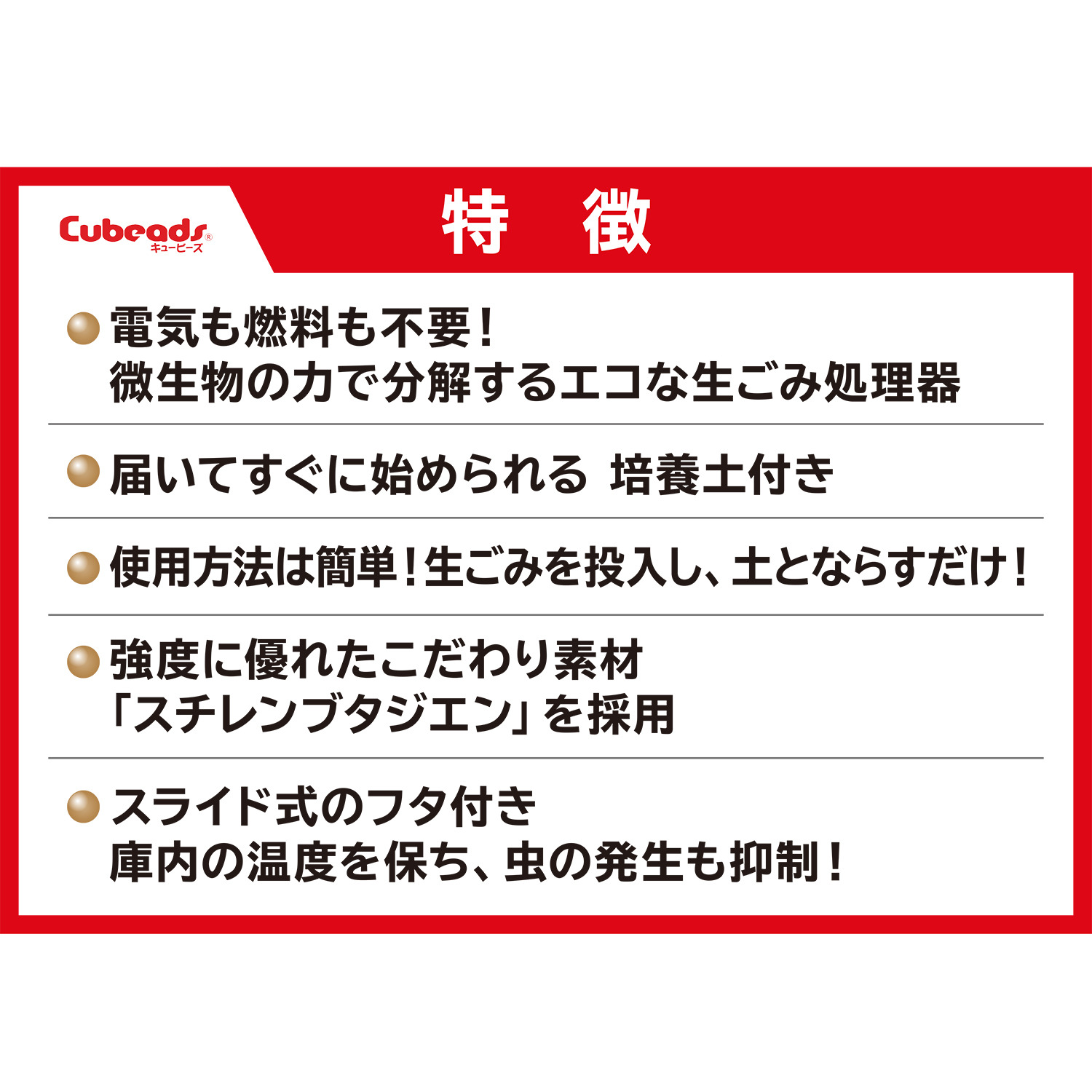 Cubeads®
キュービーズ

特　徴

電気も燃料も不要！
微生物の力で分解するエコな生ごみ処理器

届いてすぐに始められる 培養土付き

使用方法は簡単！生ごみを投入し、土とならすだけ！

強度に優れたこだわり素材
「スチレンブタジエン」を採用

スライド式のフタ付き
庫内の温度を保ち、虫の発生も抑制！